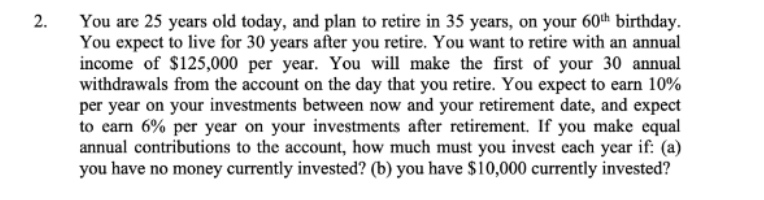 2. You are 25 years old today, and plan to retire in 35 years, on your $60^{th}$ birthday. You expect to live for 30 years after you retire. You want to retire with an annual income of \$125,000 per year. You will make the first of your 30 annual withdrawals from the account on the day that you retire. You expect to earn 10% per year on your investments between now and your retirement date, and expect to earn 6% per year on your investments after retirement. If you make equal annual contributions to the account, how much must you invest each year if: (a) you have no money currently invested? (b) you have \$10,000 currently invested?